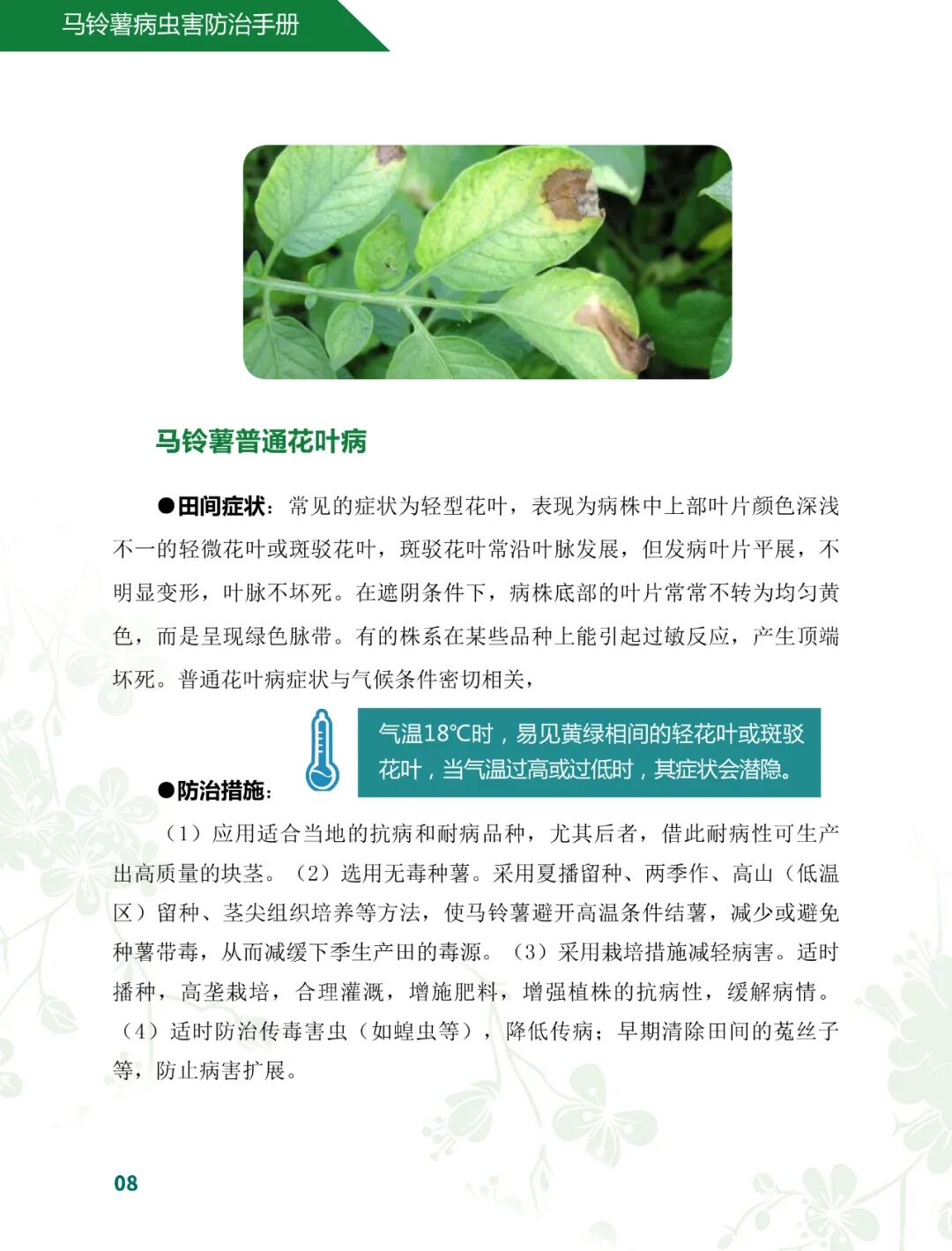 马铃薯病虫害防治手册

马铃薯普通花叶病

●田间症状：常见的症状为轻型花叶，表现为病株中上部叶片颜色深浅不一的轻微花叶或斑驳花叶，斑驳花叶常沿叶脉发展，但发病叶片平展，不明显变形，叶脉不坏死。在遮阴条件下，病株底部的叶片常常不转为均匀黄色，而是呈现绿色脉带。有的株系在某些品种上能引起过敏反应，产生顶端坏死。普通花叶病症状与气候条件密切相关，

气温18℃时，易见黄绿相间的轻花叶或斑驳花叶，当气温过高或过低时，其症状会潜隐。

●防治措施：

（1）应用适合当地的抗病和耐病品种，尤其后者，借此耐病性可生产出高质量的块茎。（2）选用无毒种薯。采用夏播留种、两季作、高山（低温区）留种、茎尖组织培养等方法，使马铃薯避开高温条件结薯，减少或避免种薯带毒，从而减缓下季生产田的毒源。（3）采用栽培措施减轻病害。适时播种，高垄栽培，合理灌溉，增施肥料，增强植株的抗病性，缓解病情。（4）适时防治传毒害虫（如蝗虫等），降低传病；早期清除田间的菟丝子等，防止病害扩展。

08